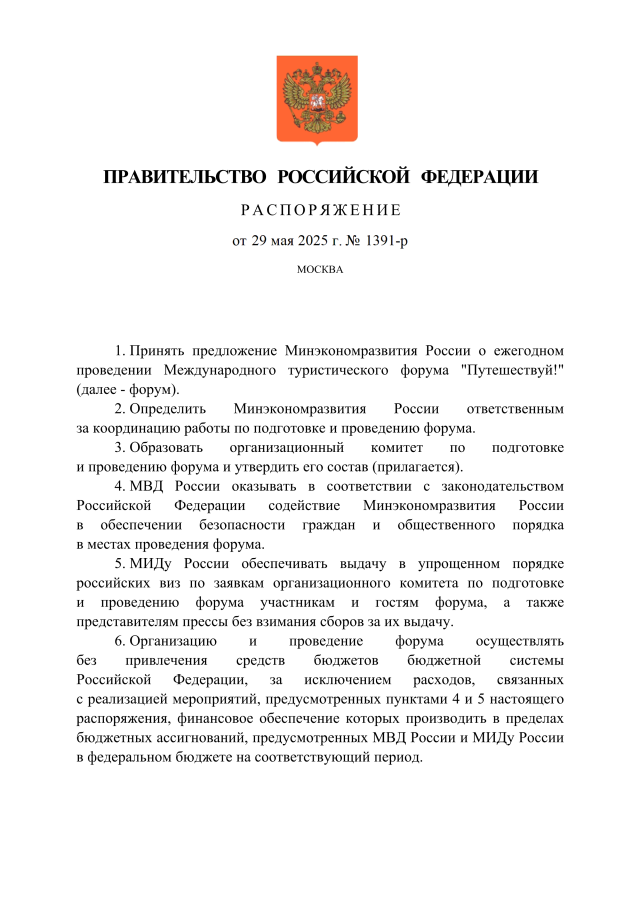 ПРАВИТЕЛЬСТВО РОССИЙСКОЙ ФЕДЕРАЦИИ

РАСПОРЯЖЕНИЕ

от 29 мая 2025 г. № 1391-р

МОСКВА

1. Принять предложение Минэкономразвития России о ежегодном проведении Международного туристического форума "Путешествуй!" (далее - форум).

2. Определить Минэкономразвития России ответственным за координацию работы по подготовке и проведению форума.

3. Образовать организационный комитет по подготовке и проведению форума и утвердить его состав (прилагается).

4. МВД России оказывать в соответствии с законодательством Российской Федерации содействие Минэкономразвития России в обеспечении безопасности граждан и общественного порядка в местах проведения форума.

5. МИДу России обеспечивать выдачу в упрощенном порядке российских виз по заявкам организационного комитета по подготовке и проведению форума участникам и гостям форума, а также представителям прессы без взимания сборов за их выдачу.

6. Организацию и проведение форума осуществлять без привлечения средств бюджетов бюджетной системы Российской Федерации, за исключением расходов, связанных с реализацией мероприятий, предусмотренных пунктами 4 и 5 настоящего распоряжения, финансовое обеспечение которых производить в пределах бюджетных ассигнований, предусмотренных МВД России и МИДу России в федеральном бюджете на соответствующий период.